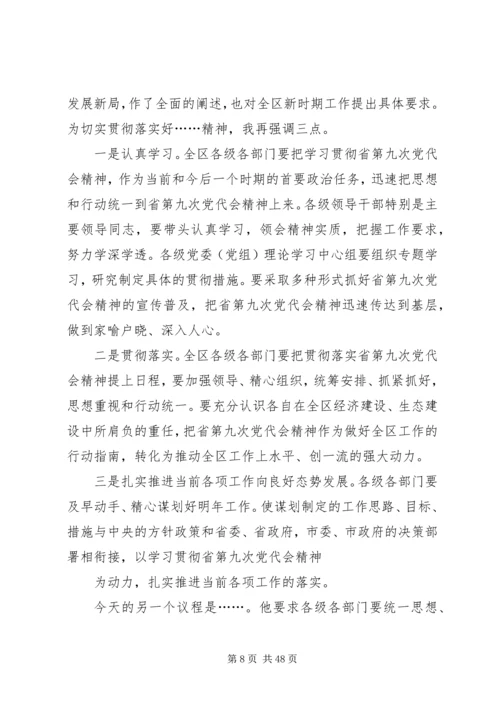 发展新局，作了全面的阐述，也对全区新时期工作提出具体要求。为切实贯彻落实好……精神，我再强调三点。

一是认真学习。全区各级各部门要把学习贯彻省第九次党代会精神，作为当前和今后一个时期的首要政治任务，迅速把思想和行动统一到省第九次党代会精神上来。各级领导干部特别是主要领导同志，要带头认真学习，领会精神实质，把握工作要求，努力学深学透。各级党委（党组）理论学习中心组要组织专题学习，研究制定具体的贯彻措施。要采取多种形式抓好省第九次党代会精神的宣传普及，把省第九次党代会精神迅速传达到基层，做到家喻户晓、深入人心。

二是贯彻落实。全区各级各部门要把贯彻落实省第九次党代会精神提上日程，要加强领导、精心组织，统筹安排、抓紧抓好，思想重视和行动统一。要充分认识各自在全区经济建设、生态建设中所肩负的重任，把省第九次党代会精神作为做好全区工作的行动指南，转化为推动全区工作上水平、创一流的强大动力。

三是扎实推进当前各项工作向良好态势发展。各级各部门要及早动手、精心谋划好明年工作。使谋划制定的工作思路、目标、措施与中央的方针政策和省委、省政府，市委、市政府的决策部署相衔接，以学习贯彻省第九次党代会精神

为动力，扎实推进当前各项工作的落实。

今天的另一个议程是……。他要求各级各部门要统一思想、

第 8 页 共 48 页